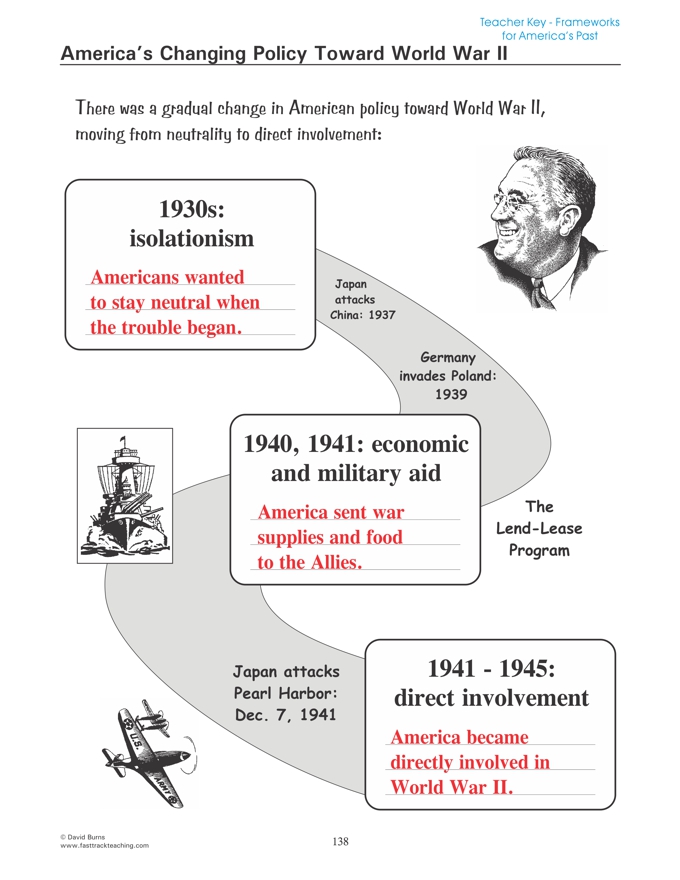 Teacher Key - Frameworks for America's Past

America's Changing Policy Toward World War II

There was a gradual change in American policy toward World War II, moving from neutrality to direct involvement:

1930s: isolationism

Americans wanted to stay neutral when the trouble began.

Japan attacks China: 1937

Germany invades Poland: 1939

1940, 1941: economic and military aid

America sent war supplies and food to the Allies.

The Lend-Lease Program

Japan attacks Pearl Harbor: Dec. 7, 1941

1941 - 1945: direct involvement

America became directly involved in World War II.

U.S.

ARMY

© David Burns
www.fasttrackteaching.com

138